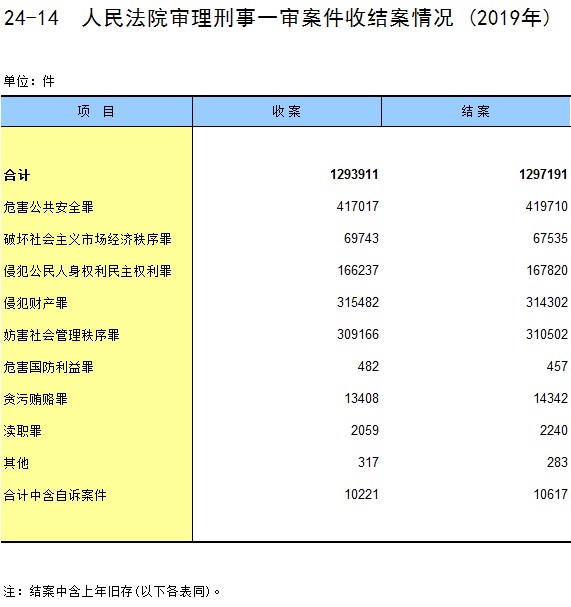 24-14 人民法院审理刑事一审案件收结案情况（2019年）

单位：件

| 项 目 | 收案 | 结案 |
|---|---|---|
| 合计 | 1293911 | 1297191 |
| 危害公共安全罪 | 417017 | 419710 |
| 破坏社会主义市场经济秩序罪 | 69743 | 67535 |
| 侵犯公民人身权利民主权利罪 | 166237 | 167820 |
| 侵犯财产罪 | 315482 | 314302 |
| 妨害社会管理秩序罪 | 309166 | 310502 |
| 危害国防利益罪 | 482 | 457 |
| 贪污贿赂罪 | 13408 | 14342 |
| 渎职罪 | 2059 | 2240 |
| 其他 | 317 | 283 |
| 合计中含自诉案件 | 10221 | 10617 |

注：结案中含上年旧存(以下各表同)。